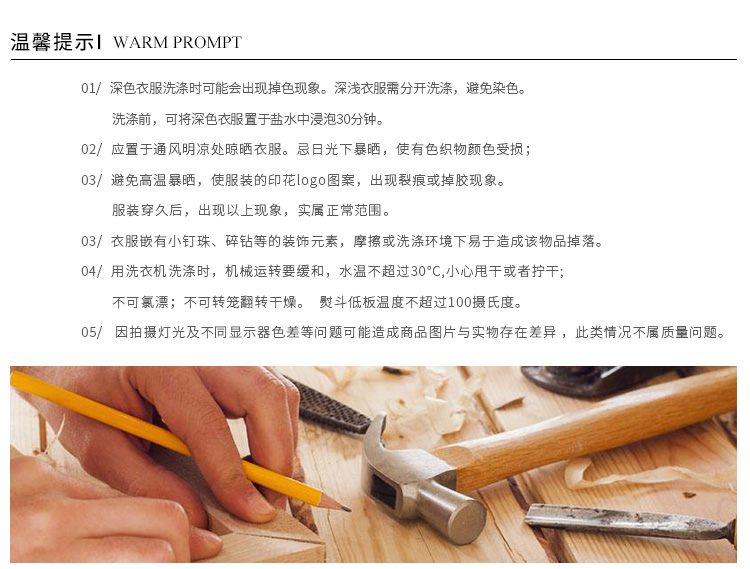 温馨提示I WARM PROMPT

01/ 深色衣服洗涤时可能会出现掉色现象。深浅衣服需分开洗涤，避免染色。

洗涤前，可将深色衣服置于盐水中浸泡30分钟。

02/ 应置于通风明凉处晾晒衣服。忌日光下暴晒，使有色织物颜色受损；

03/ 避免高温暴晒，使服装的印花logo图案，出现裂痕或掉胶现象。

服装穿久后，出现以上现象，实属正常范围。

03/ 衣服嵌有小钉珠、碎钻等的装饰元素，摩擦或洗涤环境下易于造成该物品掉落。

04/ 用洗衣机洗涤时，机械运转要缓和，水温不超过30°C,小心甩干或者拧干；

不可氯漂；不可转笼翻转干燥。 熨斗低板温度不超过100摄氏度。

05/ 因拍摄灯光及不同显示器色差等问题可能造成商品图片与实物存在差异，此类情况不属质量问题。